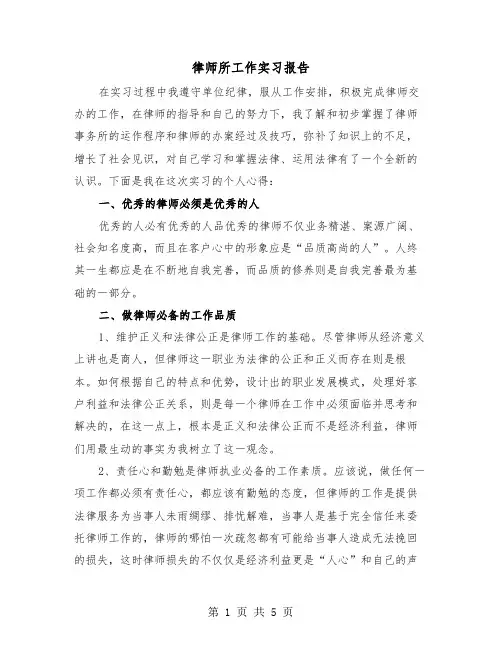 律师所工作实习报告

在实习过程中我遵守单位纪律，服从工作安排，积极完成律师交办的工作，在律师的指导和自己的努力下，我了解和初步掌握了律师事务所的运作程序和律师的办案经过及技巧，弥补了知识上的不足，增长了社会见识，对自己学习和掌握法律、运用法律有了一个全新的认识。下面是我在这次实习的个人心得：

一、优秀的律师必须是优秀的人

优秀的人必有优秀的人品优秀的律师不仅业务精湛、案源广阔、社会知名度高，而且在客户心中的形象应是“品质高尚的人”。人终其一生都应是在不断地自我完善，而品质的修养则是自我完善最为基础的一部分。

二、做律师必备的工作品质

1、维护正义和法律公正是律师工作的基础。尽管律师从经济意义上讲也是商人，但律师这一职业为法律的公正和正义而存在则是根本。如何根据自己的特点和优势，设计出的职业发展模式，处理好客户利益和法律公正关系，则是每一个律师在工作中必须面临并思考和解决的，在这一点上，根本是正义和法律公正而不是经济利益，律师们用最生动的事实为我树立了这一观念。

2、责任心和勤勉是律师执业必备的工作素质。应该说，做任何一项工作都必须有责任心，都应该有勤勉的态度，但律师的工作是提供法律服务为当事人未雨绸缪、排忧解难，当事人是基于完全信任来委托律师工作的，律师的哪怕一次疏忽都有可能给当事人造成无法挽回的损失，这时律师损失的不仅仅是经济利益更是“人心”和自己的声

第 1 页 共 5 页